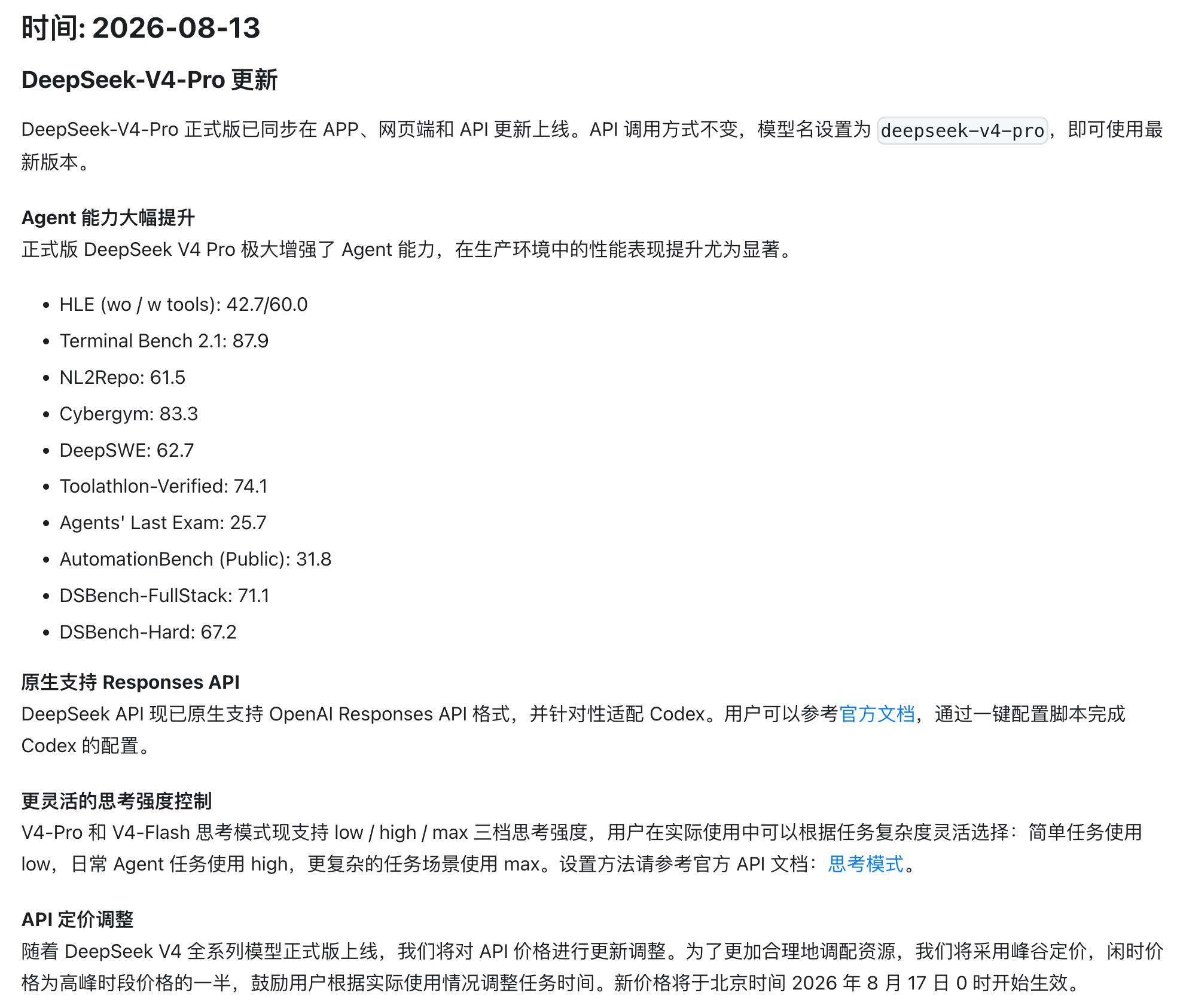 时间: 2026-08-13

DeepSeek-V4-Pro 更新

DeepSeek-V4-Pro 正式版已同步在 APP、网页端和 API 更新上线。API 调用方式不变，模型名设置为 deepseek-v4-pro，即可使用最新版本。

Agent 能力大幅提升
正式版 DeepSeek V4 Pro 极大增强了 Agent 能力，在生产环境中的性能表现提升尤为显著。

- HLE (wo / w tools): 42.7/60.0
- Terminal Bench 2.1: 87.9
- NL2Repo: 61.5
- Cybergym: 83.3
- DeepSWE: 62.7
- Toolathlon-Verified: 74.1
- Agents' Last Exam: 25.7
- AutomationBench (Public): 31.8
- DSBench-FullStack: 71.1
- DSBench-Hard: 67.2

原生支持 Responses API
DeepSeek API 现已原生支持 OpenAI Responses API 格式，并针对性适配 Codex。用户可以参考官方文档，通过一键配置脚本完成 Codex 的配置。

更灵活的思考强度控制
V4-Pro 和 V4-Flash 思考模式现支持 low / high / max 三档思考强度，用户在实际使用中可以根据任务复杂度灵活选择：简单任务使用 low，日常 Agent 任务使用 high，更复杂的任务场景使用 max。设置方法请参考官方 API 文档：思考模式。

API 定价调整
随着 DeepSeek V4 全系列模型正式版上线，我们将对 API 价格进行更新调整。为了更加合理地调配资源，我们将采用峰谷定价，闲时价格为高峰时段价格的一半，鼓励用户根据实际使用情况调整任务时间。新价格将于北京时间 2026 年 8 月 17 日 0 时开始生效。